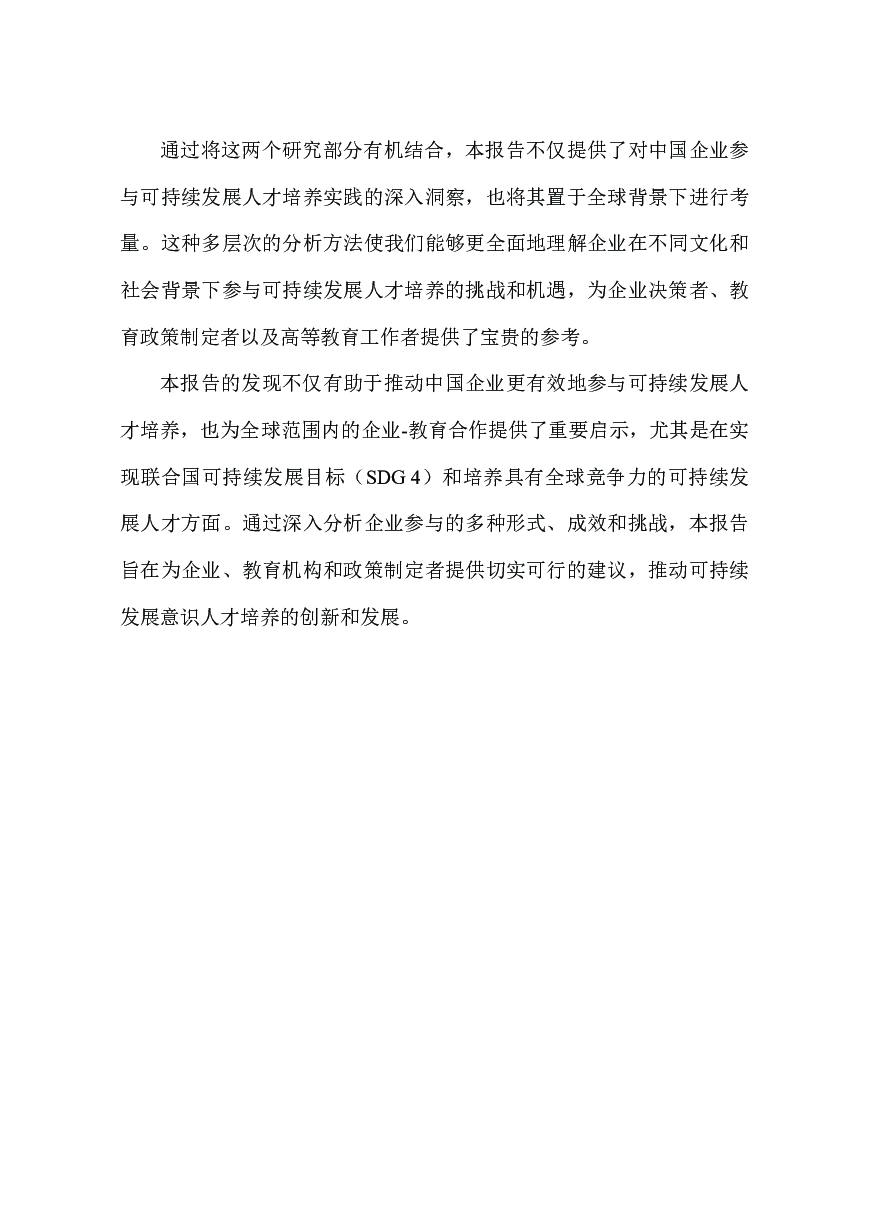 通过将这两个研究部分有机结合，本报告不仅提供了对中国企业参与可持续发展人才培养实践的深入洞察，也将其置于全球背景下进行考量。这种多层次的分析方法使我们能够更全面地理解企业在不同文化和社会背景下参与可持续发展人才培养的挑战和机遇，为企业决策者、教育政策制定者以及高等教育工作者提供了宝贵的参考。

本报告的发现不仅有助于推动中国企业更有效地参与可持续发展人才培养，也为全球范围内的企业-教育合作提供了重要启示，尤其是在实现联合国可持续发展目标（SDG 4）和培养具有全球竞争力的可持续发展人才方面。通过深入分析企业参与的多种形式、成效和挑战，本报告旨在为企业、教育机构和政策制定者提供切实可行的建议，推动可持续发展意识人才培养的创新和发展。